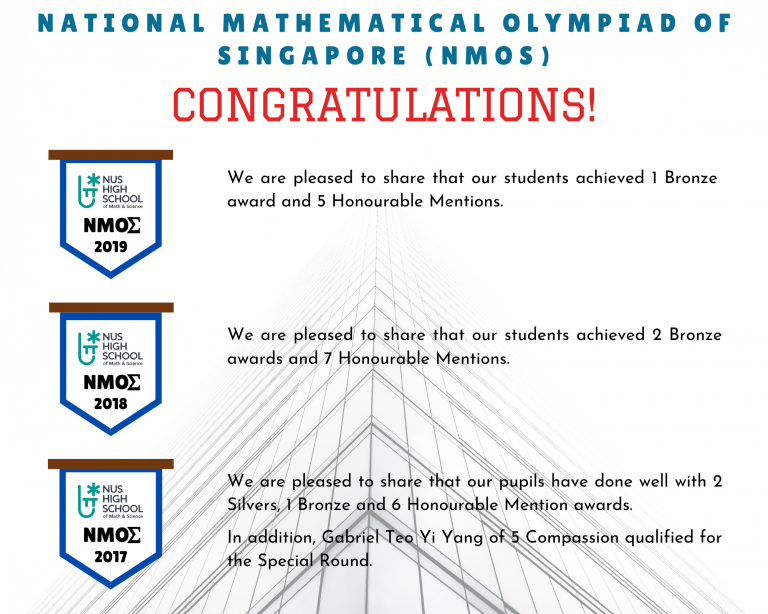 NATIONAL MATHEMATICAL OLYMPIAD OF SINGAPORE (NMOS)

CONGRATULATIONS!

NUS HIGH SCHOOL of Math & Science

NMOΣ 2019

We are pleased to share that our students achieved 1 Bronze award and 5 Honourable Mentions.

NUS HIGH SCHOOL of Math & Science

NMOΣ 2018

We are pleased to share that our students achieved 2 Bronze awards and 7 Honourable Mentions.

NUS HIGH SCHOOL of Math & Science

NMOΣ 2017

We are pleased to share that our pupils have done well with 2 Silvers, 1 Bronze and 6 Honourable Mention awards.

In addition, Gabriel Teo Yi Yang of 5 Compassion qualified for the Special Round.